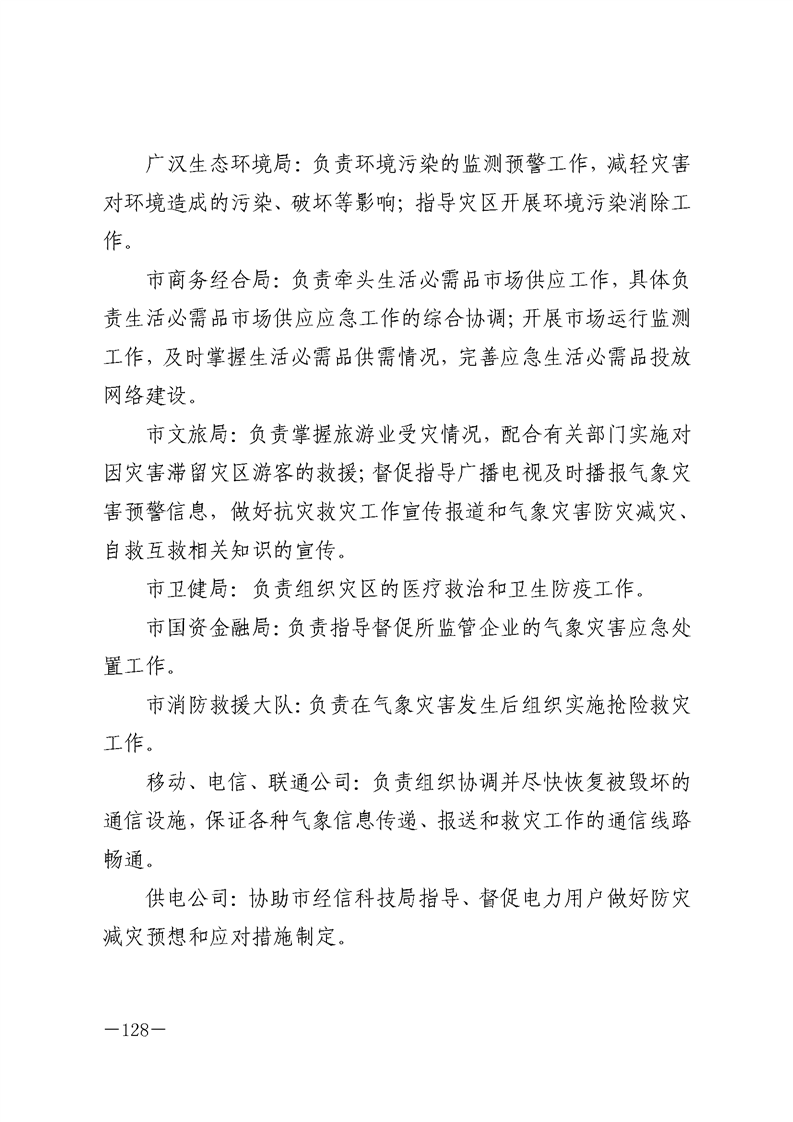 广汉生态环境局：负责环境污染的监测预警工作，减轻灾害对环境造成的污染、破坏等影响；指导灾区开展环境污染消除工作。

市商务经合局：负责牵头生活必需品市场供应工作，具体负责生活必需品市场供应应急工作的综合协调；开展市场运行监测工作，及时掌握生活必需品供需情况，完善应急生活必需品投放网络建设。

市文旅局：负责掌握旅游业受灾情况，配合有关部门实施对因灾害滞留灾区游客的救援；督促指导广播电视及时播报气象灾害预警信息，做好抗灾救灾工作宣传报道和气象灾害防灾减灾、自救互救相关知识的宣传。

市卫健局：负责组织灾区的医疗救治和卫生防疫工作。

市国资金融局：负责指导督促所监管企业的气象灾害应急处置工作。

市消防救援大队：负责在气象灾害发生后组织实施抢险救灾工作。

移动、电信、联通公司：负责组织协调并尽快恢复被毁坏的通信设施，保证各种气象信息传递、报送和救灾工作的通信线路畅通。

供电公司：协助市经信科技局指导、督促电力用户做好防灾减灾预想和应对措施制定。

—128—